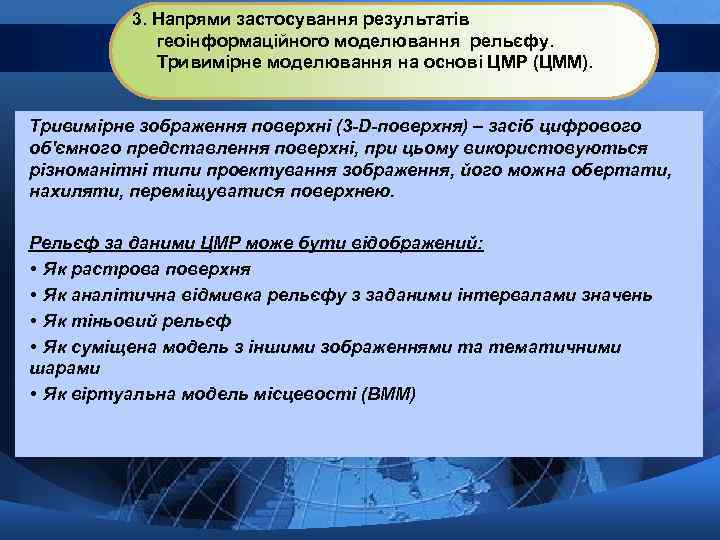 3. Напрями застосування результатів геоінформаційного моделювання рельєфу. Тривимірне моделювання на основі ЦМР (ЦММ).

Тривимірне зображення поверхні (3-D-поверхня) – засіб цифрового об'ємного представлення поверхні, при цьому використовуються різноманітні типи проектування зображення, його можна обертати, нахиляти, переміщуватися поверхнею.

Рельєф за даними ЦМР може бути відображений:
• Як растрова поверхня
• Як аналітична відмивка рельєфу з заданими інтервалами значень
• Як тіньовий рельєф
• Як суміщена модель з іншими зображеннями та тематичними шарами
• Як віртуальна модель місцевості (ВММ)